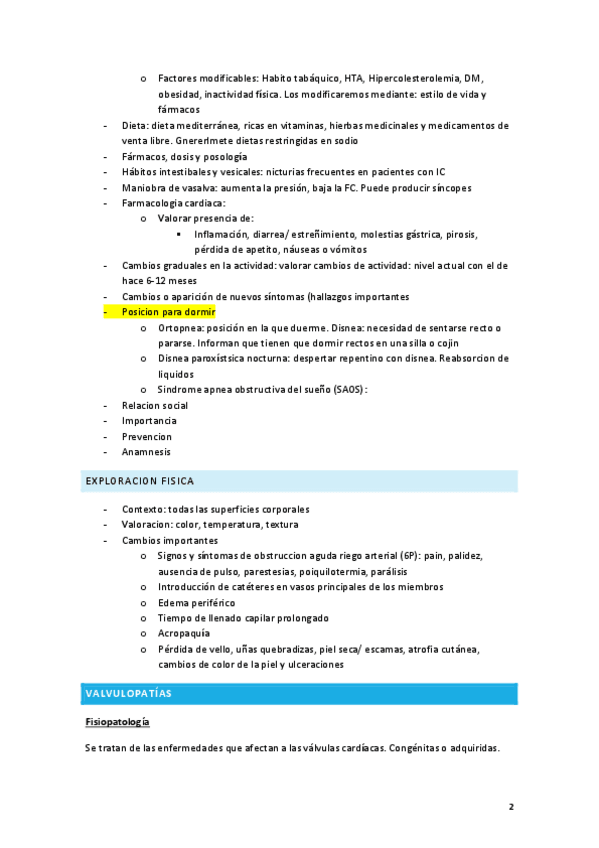 o Factores modificables: Habito tabáquico, HTA, Hipercolesterolemia, DM, obesidad, inactividad física. Los modificaremos mediante: estilo de vida y fármacos
- Dieta: dieta mediterránea, ricas en vitaminas, hierbas medicinales y medicamentos de venta libre. Gnererlmete dietas restringidas en sodio
- Fármacos, dosis y posología
- Hábitos intestibales y vesicales: nicturias frecuentes en pacientes con IC
- Maniobra de vasalva: aumenta la presión, baja la FC. Puede producir síncopes
- Farmacologia cardiaca:
o Valorar presencia de:
▪ Inflamación, diarrea/ estreñimiento, molestias gástrica, pirosis, pérdida de apetito, náuseas o vómitos
- Cambios graduales en la actividad: valorar cambios de actividad: nivel actual con el de hace 6-12 meses
- Cambios o aparición de nuevos síntomas (hallazgos importantes
- Posicion para dormir
o Ortopnea: posición en la que duerme. Disnea: necesidad de sentarse recto o pararse. Informan que tienen que dormir rectos en una silla o cojin
o Disnea paroxístsica nocturna: despertar repentino con disnea. Reabsorcion de liquidos
o Sindrome apnea obstructiva del sueño (SAOS):
- Relacion social
- Importancia
- Prevencion
- Anamnesis

EXPLORACION FISICA

- Contexto: todas las superficies corporales
- Valoracion: color, temperatura, textura
- Cambios importantes
o Signos y síntomas de obstruccion aguda riego arterial (6P): pain, palidez, ausencia de pulso, parestesias, poiquilotermia, parálisis
o Introducción de catéteres en vasos principales de los miembros
o Edema periférico
o Tiempo de llenado capilar prolongado
o Acropaquía
o Pérdida de vello, uñas quebradizas, piel seca/ escamas, atrofia cutánea, cambios de color de la piel y ulceraciones

VALVULOPATÍAS

Fisiopatología

Se tratan de las enfermedades que afectan a las válvulas cardíacas. Congénitas o adquiridas.

2